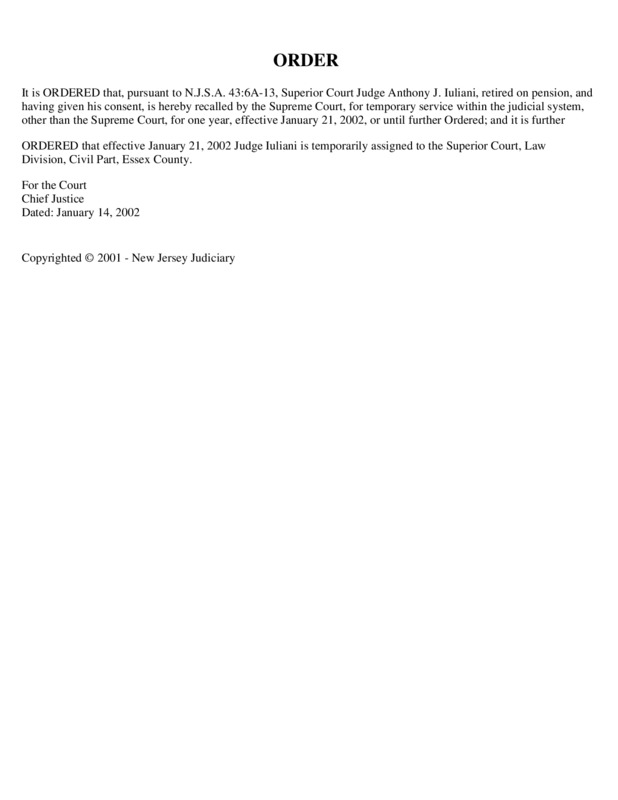 ORDER

It is ORDERED that, pursuant to N.J.S.A. 43:6A-13, Superior Court Judge Anthony J. Iuliani, retired on pension, and having given his consent, is hereby recalled by the Supreme Court, for temporary service within the judicial system, other than the Supreme Court, for one year, effective January 21, 2002, or until further Ordered; and it is further

ORDERED that effective January 21, 2002 Judge Iuliani is temporarily assigned to the Superior Court, Law Division, Civil Part, Essex County.

For the Court
Chief Justice
Dated: January 14, 2002

Copyrighted © 2001 - New Jersey Judiciary